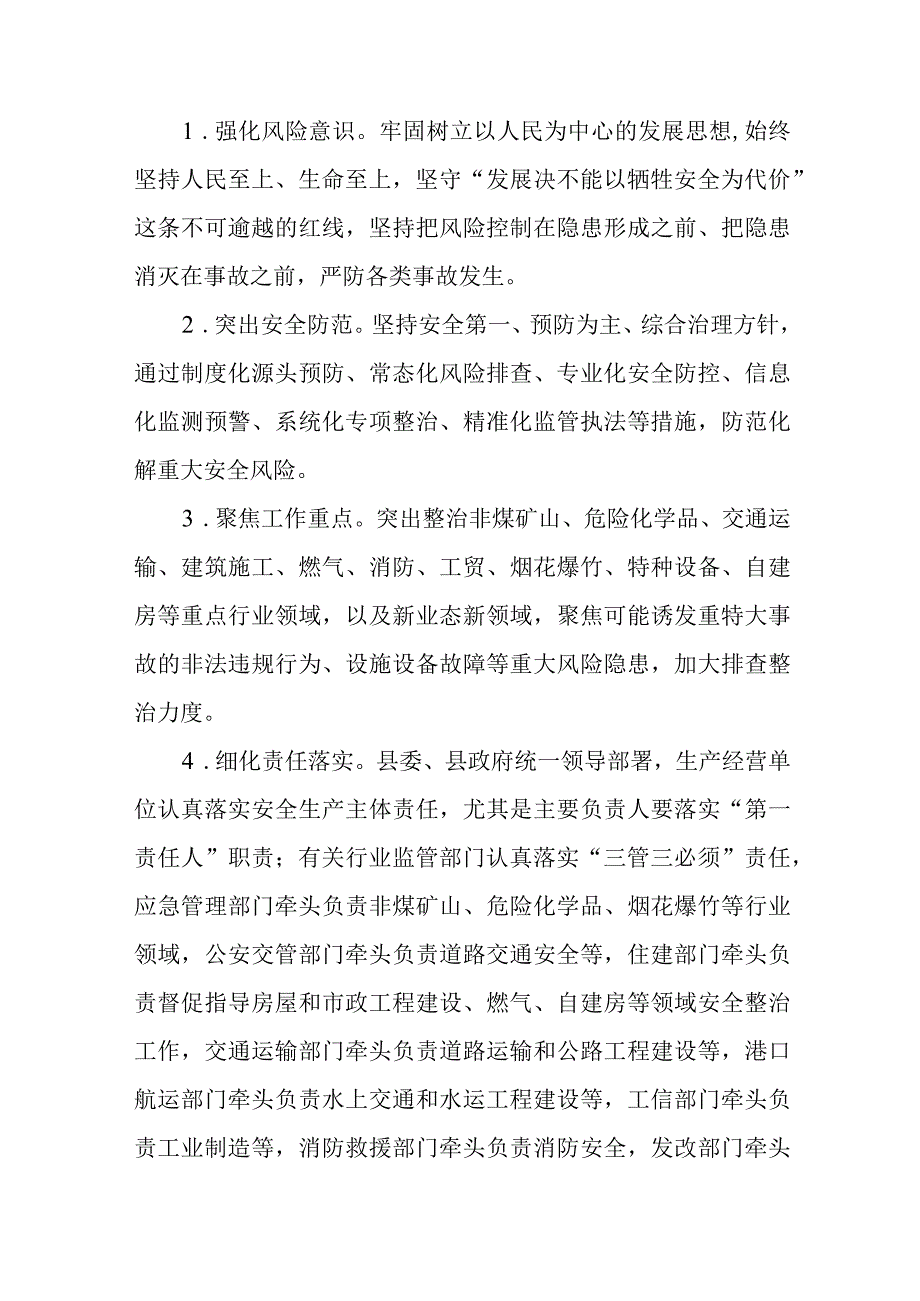 1．强化风险意识。牢固树立以人民为中心的发展思想,始终坚持人民至上、生命至上，坚守“发展决不能以牺牲安全为代价”这条不可逾越的红线，坚持把风险控制在隐患形成之前、把隐患消灭在事故之前，严防各类事故发生。

2．突出安全防范。坚持安全第一、预防为主、综合治理方针，通过制度化源头预防、常态化风险排查、专业化安全防控、信息化监测预警、系统化专项整治、精准化监管执法等措施，防范化解重大安全风险。

3．聚焦工作重点。突出整治非煤矿山、危险化学品、交通运输、建筑施工、燃气、消防、工贸、烟花爆竹、特种设备、自建房等重点行业领域，以及新业态新领域，聚焦可能诱发重特大事故的非法违规行为、设施设备故障等重大风险隐患，加大排查整治力度。

4．细化责任落实。县委、县政府统一领导部署，生产经营单位认真落实安全生产主体责任，尤其是主要负责人要落实“第一责任人”职责；有关行业监管部门认真落实“三管三必须”责任，应急管理部门牵头负责非煤矿山、危险化学品、烟花爆竹等行业领域，公安交管部门牵头负责道路交通安全等，住建部门牵头负责督促指导房屋和市政工程建设、燃气、自建房等领域安全整治工作，交通运输部门牵头负责道路运输和公路工程建设等，港口航运部门牵头负责水上交通和水运工程建设等，工信部门牵头负责工业制造等，消防救援部门牵头负责消防安全，发改部门牵头